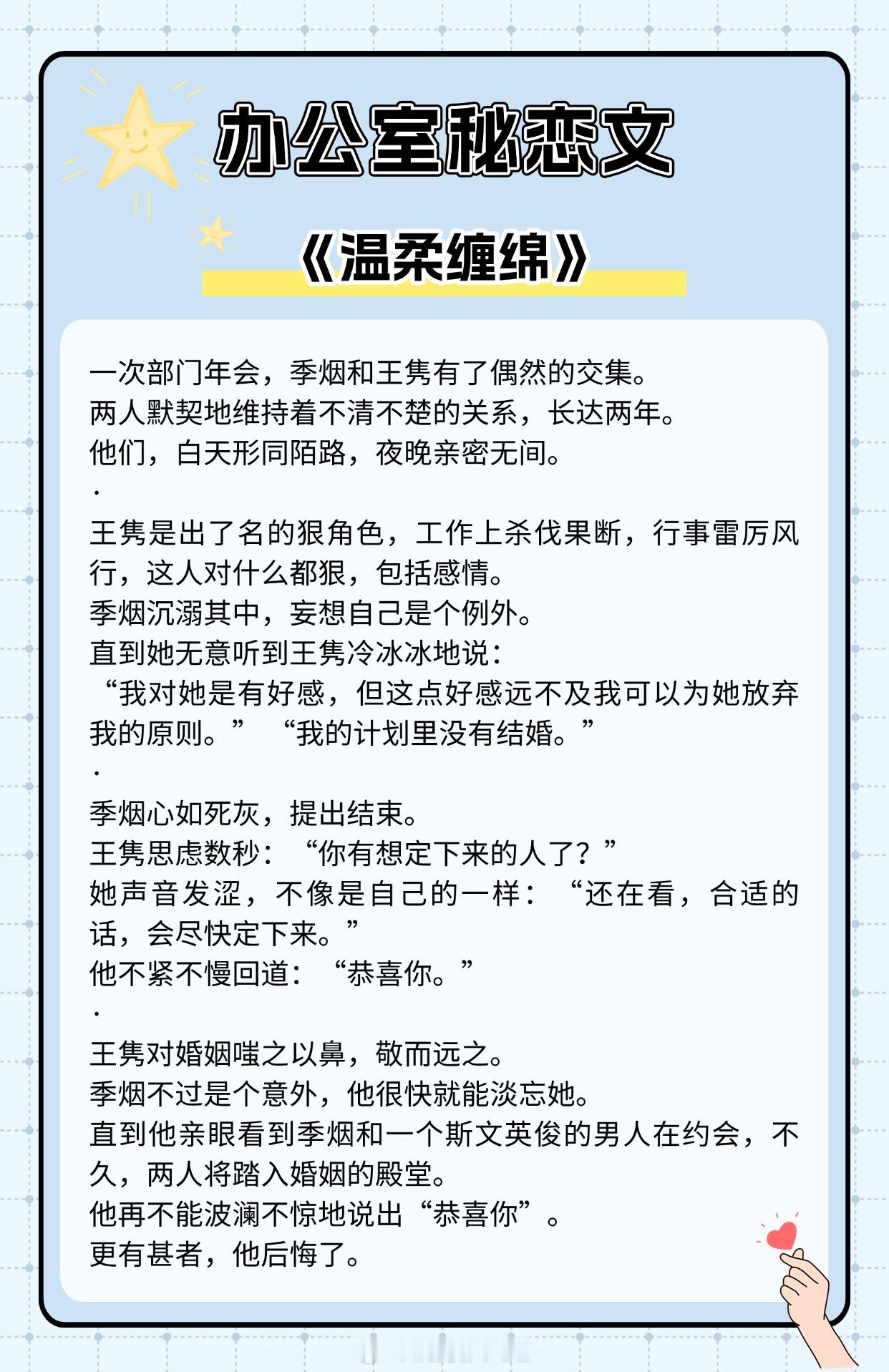 办公室秘恋文

《温柔缠绵》

一次部门年会，季烟和王隽有了偶然的交集。
两人默契地维持着不清不楚的关系，长达两年。
他们，白天形同陌路，夜晚亲密无间。
·
王隽是出了名的狠角色，工作上杀伐果断，行事雷厉风行，这人对什么都狠，包括感情。
季烟沉溺其中，妄想自己是个例外。
直到她无意听到王隽冷冰冰地说：
“我对她是有好感，但这点好感远不及我可以为她放弃我的原则。” “我的计划里没有结婚。”
·
季烟心如死灰，提出结束。
王隽思虑数秒：“你有想定下来的人了？”
她声音发涩，不像是自己的一样：“还在看，合适的话，会尽快定下来。”
他不紧不慢回道：“恭喜你。”
·
王隽对婚姻嗤之以鼻，敬而远之。
季烟不过是个意外，他很快就能淡忘她。
直到他亲眼看到季烟和一个斯文英俊的男人在约会，不久，两人将踏入婚姻的殿堂。
他再不能波澜不惊地说出“恭喜你”。
更有甚者，他后悔了。